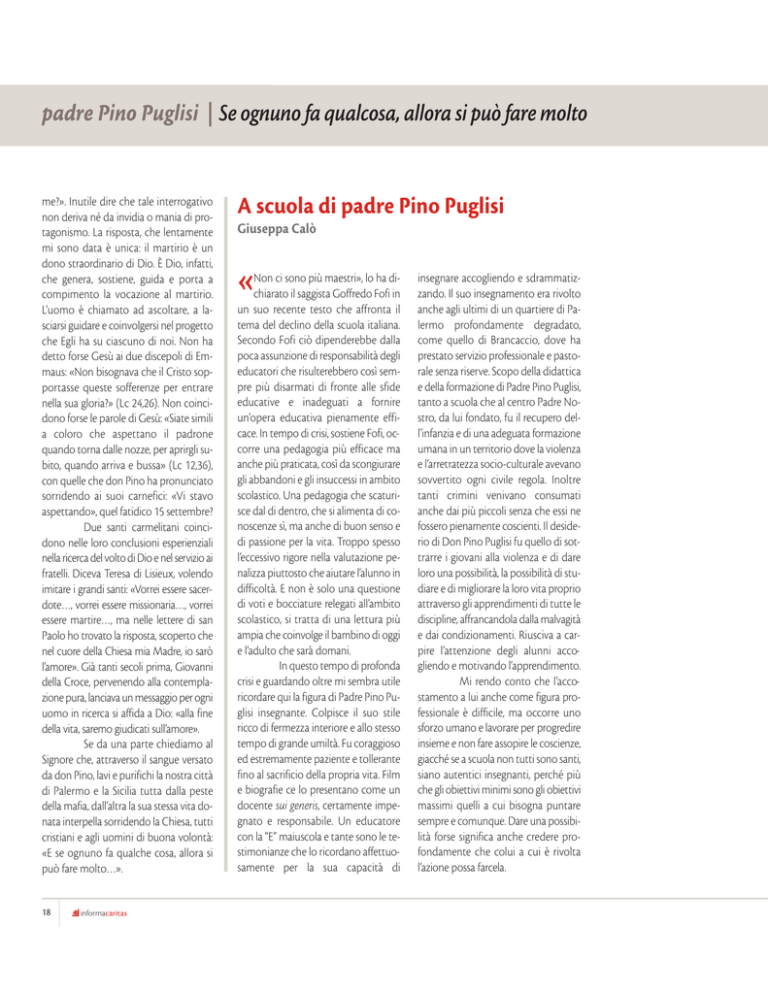 padre Pino Puglisi | Se ognuno fa qualcosa, allora si può fare molto

me?». Inutile dire che tale interrogativo non deriva né da invidia o mania di protagonismo. La risposta, che lentamente mi sono data è unica: il martirio è un dono straordinario di Dio. È Dio, infatti, che genera, sostiene, guida e porta a compimento la vocazione al martirio. L'uomo è chiamato ad ascoltare, a lasciarsi guidare e coinvolgersi nel progetto che Egli ha su ciascuno di noi. Non ha detto forse Gesù ai due discepoli di Emmaus: «Non bisognava che il Cristo sopportasse queste sofferenze per entrare nella sua gloria?» (Lc 24,26). Non coincidono forse le parole di Gesù: «Siate simili a coloro che aspettano il padrone quando torna dalle nozze, per aprirgli subito, quando arriva e bussa» (Lc 12,36), con quelle che don Pino ha pronunciato sorridendo ai suoi carnefici: «Vi stavo aspettando», quel fatidico 15 settembre?

Due santi carmelitani coincidono nelle loro conclusioni esperienziali nella ricerca del volto di Dio e nel servizio ai fratelli. Diceva Teresa di Lisieux, volendo imitare i grandi santi: «Vorrei essere sacerdote..., vorrei essere missionaria..., vorrei essere martire..., ma nelle lettere di san Paolo ho trovato la risposta, scoperto che nel cuore della Chiesa mia Madre, io sarò l'amore». Già tanti secoli prima, Giovanni della Croce, pervenendo alla contemplazione pura, lanciava un messaggio per ogni uomo in ricerca si affida a Dio: «alla fine della vita, saremo giudicati sull'amore».

Se da una parte chiediamo al Signore che, attraverso il sangue versato da don Pino, lavi e purifichi la nostra città di Palermo e la Sicilia tutta dalla peste della mafia, dall'altra la sua stessa vita donata interpella sorridendo la Chiesa, tutti cristiani e agli uomini di buona volontà: «E se ognuno fa qualche cosa, allora si può fare molto...».

A scuola di padre Pino Puglisi
Giuseppa Calò

«Non ci sono più maestri», lo ha dichiarato il saggista Goffredo Fofi in un suo recente testo che affronta il tema del declino della scuola italiana. Secondo Fofi ciò dipenderebbe dalla poca assunzione di responsabilità degli educatori che risulterebbero così sempre più disarmati di fronte alle sfide educative e inadeguati a fornire un'opera educativa pienamente efficace. In tempo di crisi, sostiene Fofi, occorre una pedagogia più efficace ma anche più praticata, così da scongiurare gli abbandoni e gli insuccessi in ambito scolastico. Una pedagogia che scaturisce dal di dentro, che si alimenta di conoscenze sì, ma anche di buon senso e di passione per la vita. Troppo spesso l'eccessivo rigore nella valutazione penalizza piuttosto che aiutare l'alunno in difficoltà. E non è solo una questione di voti e bocciature relegati all'ambito scolastico, si tratta di una lettura più ampia che coinvolge il bambino di oggi e l'adulto che sarà domani.

In questo tempo di profonda crisi e guardando oltre mi sembra utile ricordare qui la figura di Padre Pino Puglisi insegnante. Colpisce il suo stile ricco di fermezza interiore e allo stesso tempo di grande umiltà. Fu coraggioso ed estremamente paziente e tollerante fino al sacrificio della propria vita. Film e biografie ce lo presentano come un docente sui generis, certamente impegnato e responsabile. Un educatore con la "E" maiuscola e tante sono le testimonianze che lo ricordano affettuosamente per la sua capacità di insegnare accogliendo e sdrammatizzando. Il suo insegnamento era rivolto anche agli ultimi di un quartiere di Palermo profondamente degradato, come quello di Brancaccio, dove ha prestato servizio professionale e pastorale senza riserve. Scopo della didattica e della formazione di Padre Pino Puglisi, tanto a scuola che al centro Padre Nostro, da lui fondato, fu il recupero dell'infanzia e di una adeguata formazione umana in un territorio dove la violenza e l'arretratezza socio-culturale avevano sovvertito ogni civile regola. Inoltre tanti crimini venivano consumati anche dai più piccoli senza che essi ne fossero pienamente coscienti. Il desiderio di Don Pino Puglisi fu quello di sottrarre i giovani alla violenza e di dare loro una possibilità, la possibilità di studiare e di migliorare la loro vita proprio attraverso gli apprendimenti di tutte le discipline, affrancandola dalla malvagità e dai condizionamenti. Riusciva a carpire l'attenzione degli alunni accogliendo e motivando l'apprendimento.

Mi rendo conto che l'accostamento a lui anche come figura professionale è difficile, ma occorre uno sforzo umano e lavorare per progredire insieme e non fare assopire le coscienze, giacché se a scuola non tutti sono santi, siano autentici insegnanti, perché più che gli obiettivi minimi sono gli obiettivi massimi quelli a cui bisogna puntare sempre e comunque. Dare una possibilità forse significa anche credere profondamente che colui a cui è rivolta l'azione possa farcela.

18 informacaritas